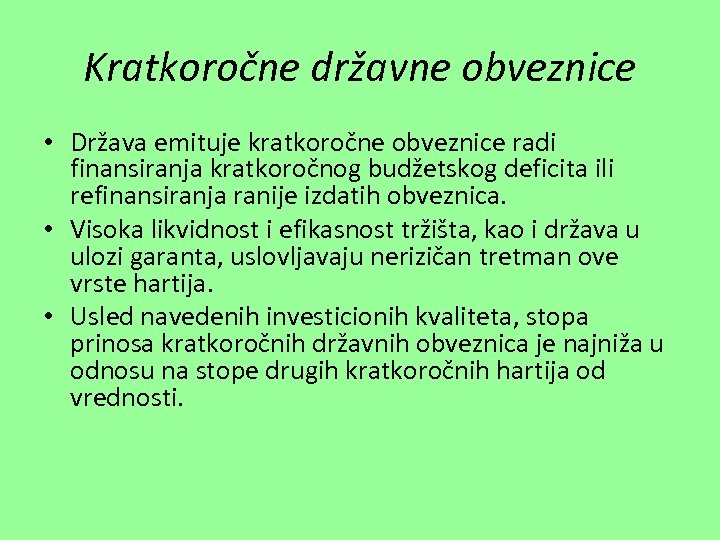 Kratkoročne državne obveznice

• Država emituje kratkoročne obveznice radi finansiranja kratkoročnog budžetskog deficita ili refinansiranja ranije izdatih obveznica.
• Visoka likvidnost i efikasnost tržišta, kao i država u ulozi garanta, uslovljavaju nerizičan tretman ove vrste hartija.
• Usled navedenih investicionih kvaliteta, stopa prinosa kratkoročnih državnih obveznica je najniža u odnosu na stope drugih kratkoročnih hartija od vrednosti.